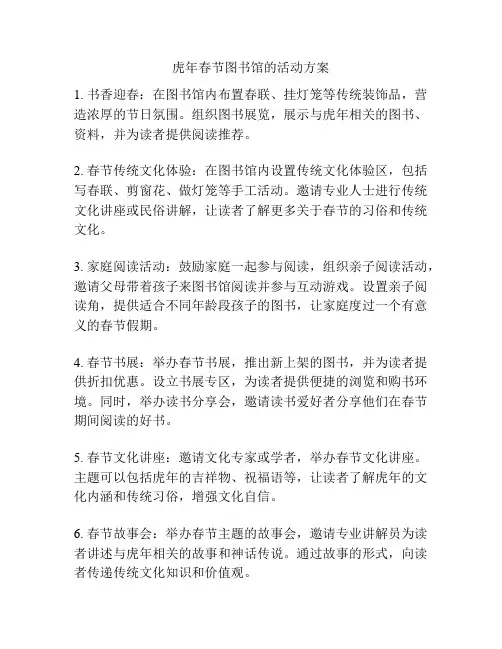 虎年春节图书馆的活动方案

1. 书香迎春：在图书馆内布置春联、挂灯笼等传统装饰品，营造浓厚的节日氛围。组织图书展览，展示与虎年相关的图书、资料，并为读者提供阅读推荐。

2. 春节传统文化体验：在图书馆内设置传统文化体验区，包括写春联、剪窗花、做灯笼等手工活动。邀请专业人士进行传统文化讲座或民俗讲解，让读者了解更多关于春节的习俗和传统文化。

3. 家庭阅读活动：鼓励家庭一起参与阅读，组织亲子阅读活动，邀请父母带着孩子来图书馆阅读并参与互动游戏。设置亲子阅读角，提供适合不同年龄段孩子的图书，让家庭度过一个有意义的春节假期。

4. 春节书展：举办春节书展，推出新上架的图书，并为读者提供折扣优惠。设立书展专区，为读者提供便捷的浏览和购书环境。同时，举办读书分享会，邀请读书爱好者分享他们在春节期间阅读的好书。

5. 春节文化讲座：邀请文化专家或学者，举办春节文化讲座。主题可以包括虎年的吉祥物、祝福语等，让读者了解虎年的文化内涵和传统习俗，增强文化自信。

6. 春节故事会：举办春节主题的故事会，邀请专业讲解员为读者讲述与虎年相关的故事和神话传说。通过故事的形式，向读者传递传统文化知识和价值观。